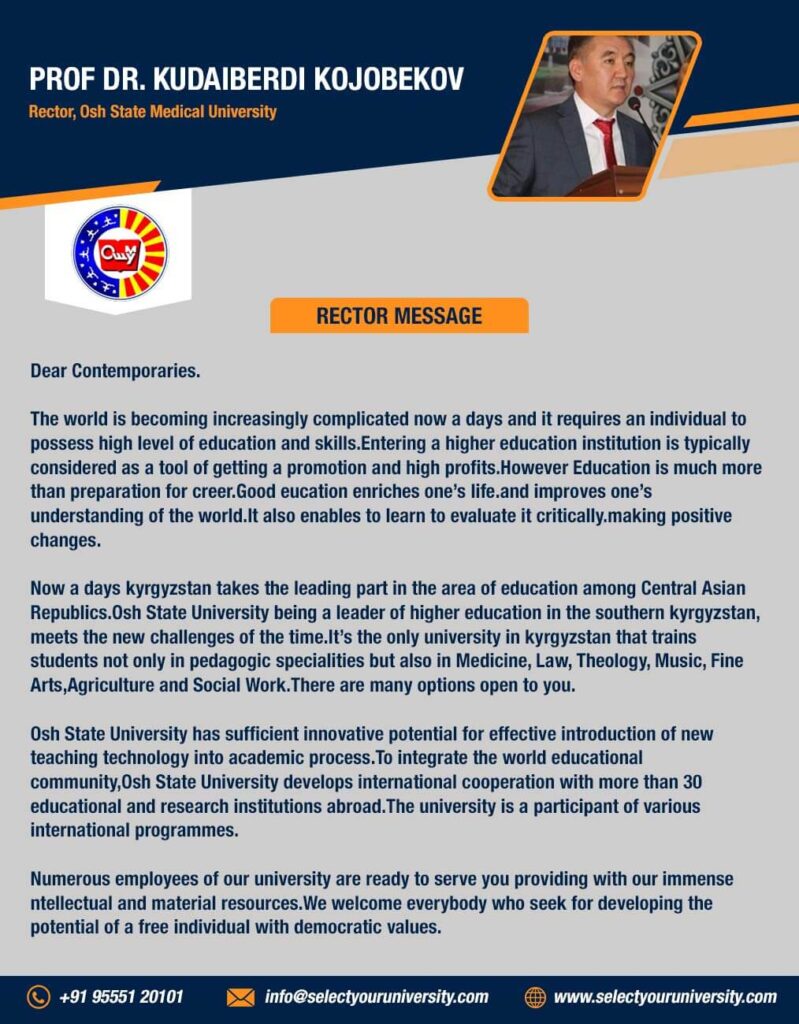 PROF DR. KUDAIBERDI KOJOBEKOV

Rector, Osh State Medical University

ОшМУ

RECTOR MESSAGE

Dear Contemporaries.

The world is becoming increasingly complicated now a days and it requires an individual to possess high level of education and skills.Entering a higher education institution is typically considered as a tool of getting a promotion and high profits.However Education is much more than preparation for creer.Good eucation enriches one's life.and improves one's understanding of the world.It also enables to learn to evaluate it critically.making positive changes.

Now a days kyrgyzstan takes the leading part in the area of education among Central Asian Republics.Osh State University being a leader of higher education in the southern kyrgyzstan, meets the new challenges of the time.It's the only university in kyrgyzstan that trains students not only in pedagogic specialities but also in Medicine, Law, Theology, Music, Fine Arts,Agriculture and Social Work.There are many options open to you.

Osh State University has sufficient innovative potential for effective introduction of new teaching technology into academic process.To integrate the world educational community,Osh State University develops international cooperation with more than 30 educational and research institutions abroad.The university is a participant of various international programmes.

Numerous employees of our university are ready to serve you providing with our immense ntellectual and material resources.We welcome everybody who seek for developing the potential of a free individual with democratic values.

+91 95551 20101 info@selectyouruniversity.com www.selectyouruniversity.com